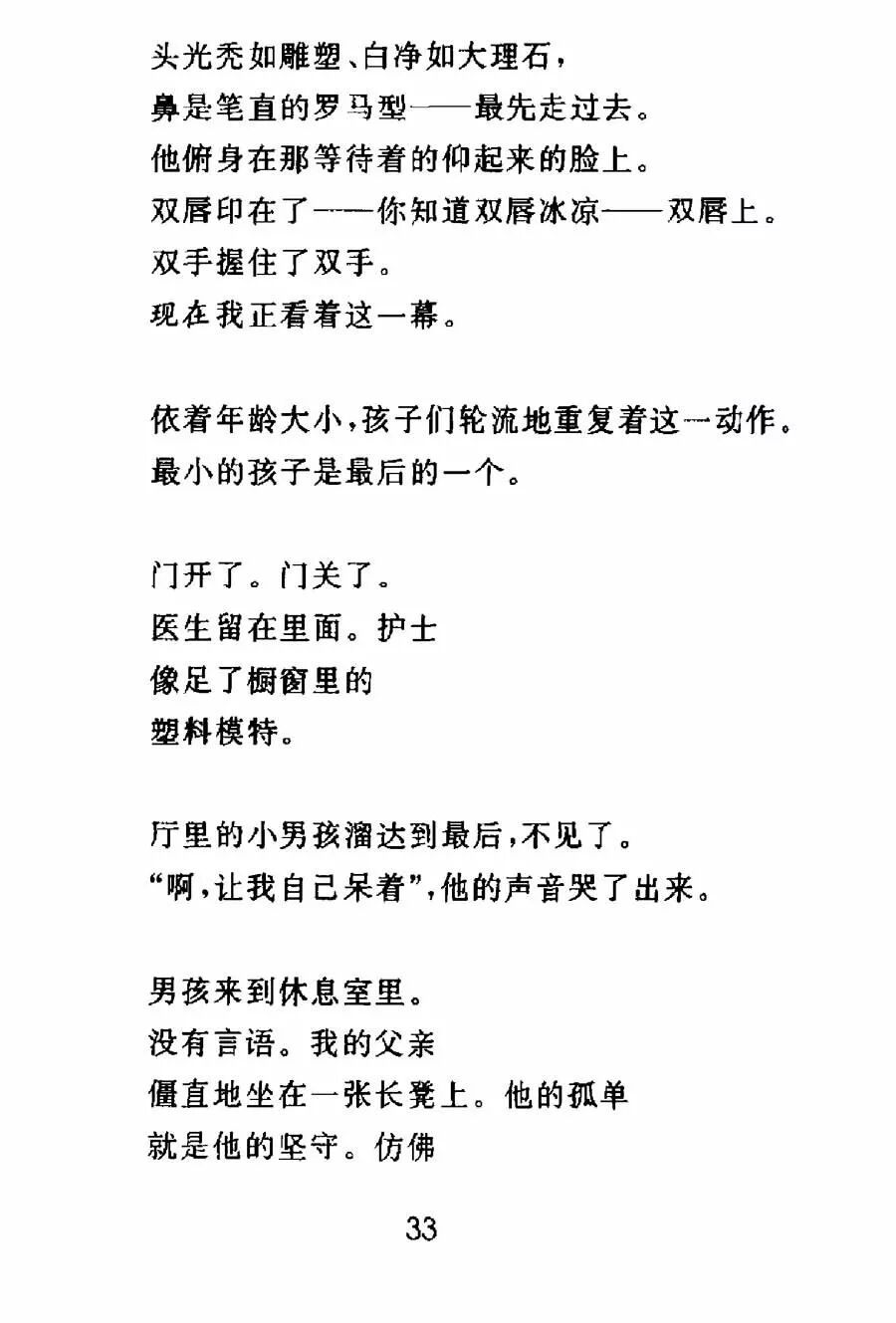 头光秃如雕塑、白净如大理石，
鼻是笔直的罗马型——最先走过去。
他俯身在那等待着的仰起来的脸上。
双唇印在了——你知道双唇冰凉——双唇上。
双手握住了双手。
现在我正看着这一幕。

依着年龄大小，孩子们轮流地重复着这一动作。
最小的孩子是最后的一个。

门开了。门关了。
医生留在里面。护士
像足了橱窗里的
塑料模特。

厅里的小男孩溜达到最后，不见了。
“啊，让我自己呆着”，他的声音哭了出来。

男孩来到休息室里。
没有言语。我的父亲
僵直地坐在一张长凳上。他的孤单
就是他的坚守。仿佛

33